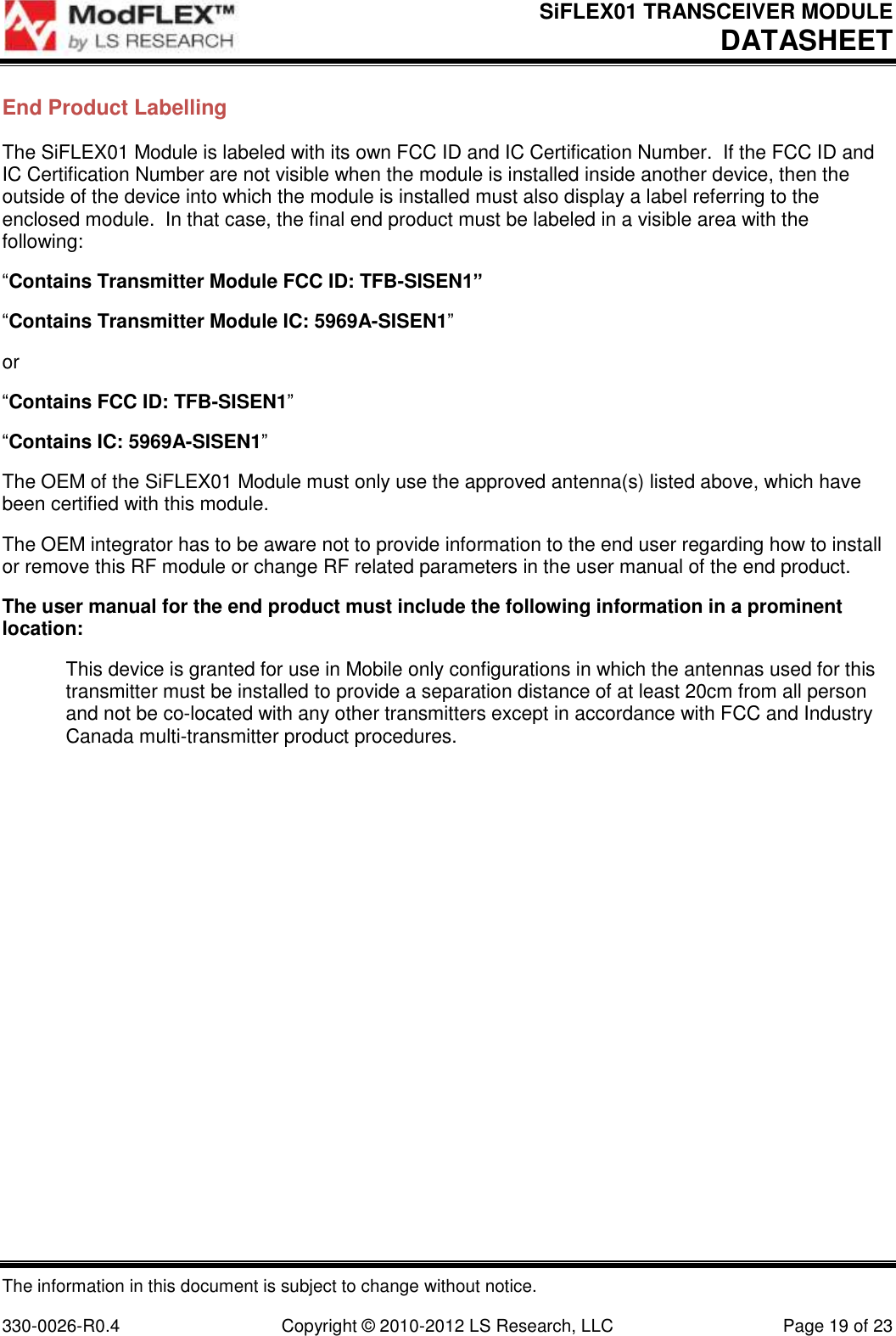 ModFLEX™
by LS RESEARCH

SiFLEX01 TRANSCEIVER MODULE
DATASHEET

End Product Labelling

The SiFLEX01 Module is labeled with its own FCC ID and IC Certification Number. If the FCC ID and IC Certification Number are not visible when the module is installed inside another device, then the outside of the device into which the module is installed must also display a label referring to the enclosed module. In that case, the final end product must be labeled in a visible area with the following:

"Contains Transmitter Module FCC ID: TFB-SISEN1"

"Contains Transmitter Module IC: 5969A-SISEN1"

or

"Contains FCC ID: TFB-SISEN1"

"Contains IC: 5969A-SISEN1"

The OEM of the SiFLEX01 Module must only use the approved antenna(s) listed above, which have been certified with this module.

The OEM integrator has to be aware not to provide information to the end user regarding how to install or remove this RF module or change RF related parameters in the user manual of the end product.

The user manual for the end product must include the following information in a prominent location:

This device is granted for use in Mobile only configurations in which the antennas used for this transmitter must be installed to provide a separation distance of at least 20cm from all person and not be co-located with any other transmitters except in accordance with FCC and Industry Canada multi-transmitter product procedures.

The information in this document is subject to change without notice.

330-0026-R0.4 Copyright © 2010-2012 LS Research, LLC Page 19 of 23